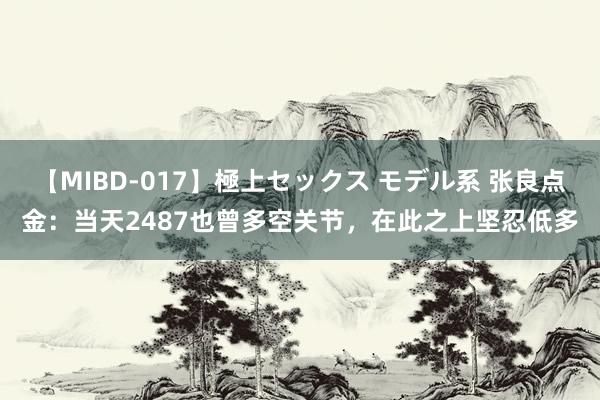 【MIBD-017】極上セックス モデル系 张良点金：当天2487也曾多空关节，在此之上坚忍低多